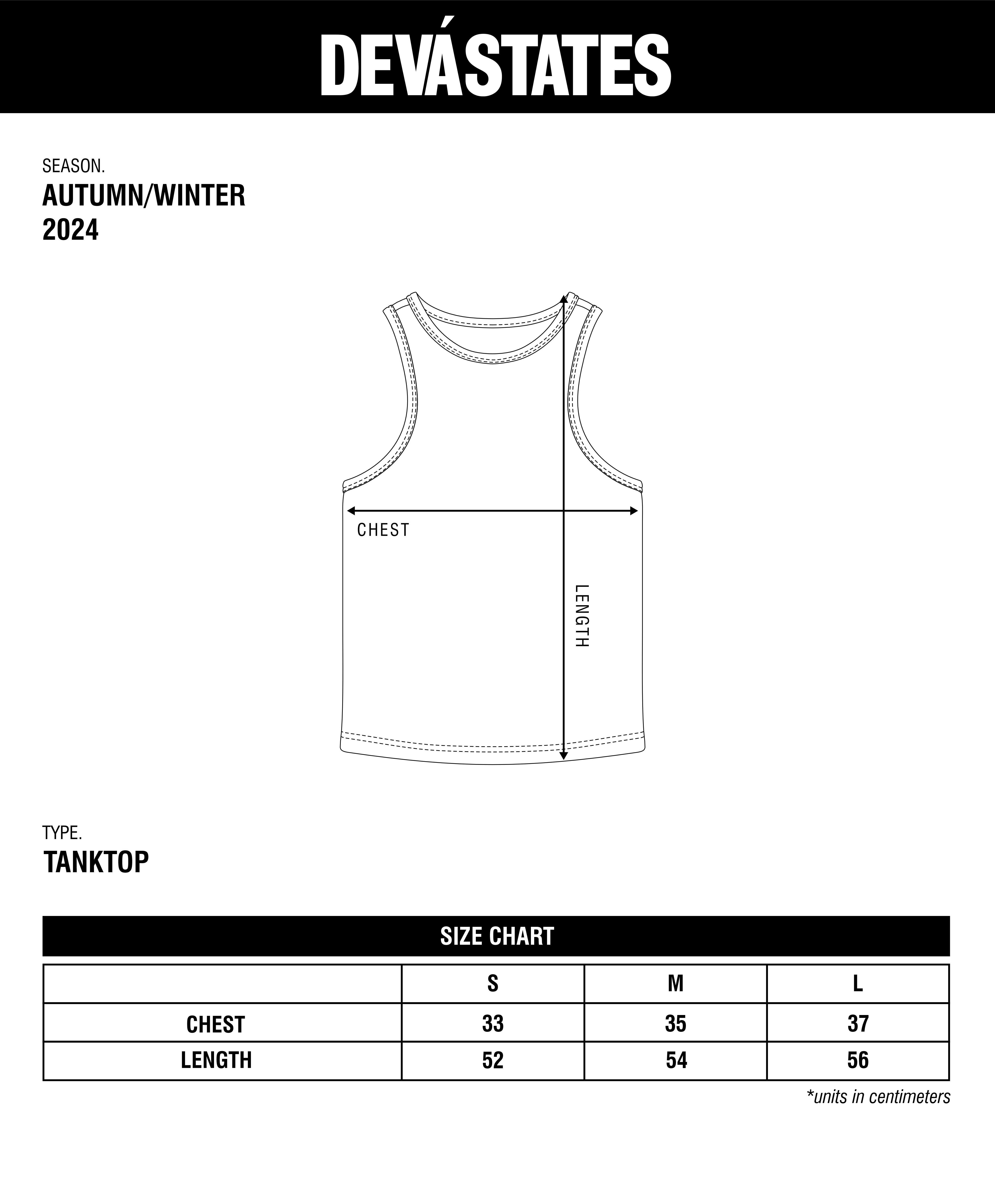 DEVÁSTATES

SEASON.
AUTUMN/WINTER
2024

CHEST

LENGTH

TYPE.
TANKTOP

SIZE CHART

| | S | M | L |
|---|---|---|---|
| CHEST | 33 | 35 | 37 |
| LENGTH | 52 | 54 | 56 |

*units in centimeters